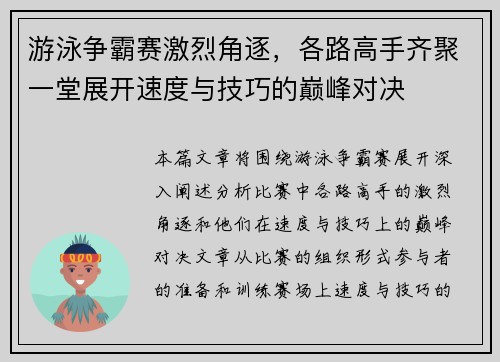 游泳争霸赛激烈角逐，各路高手齐聚一堂展开速度与技巧的巅峰对决

本篇文章将围绕游泳争霸赛展开深入阐述分析比赛中各路高手的激烈角逐和他们在速度与技巧上的巅峰对决文章从比赛的组织形式参与者的准备和训练赛场上速度与技巧的